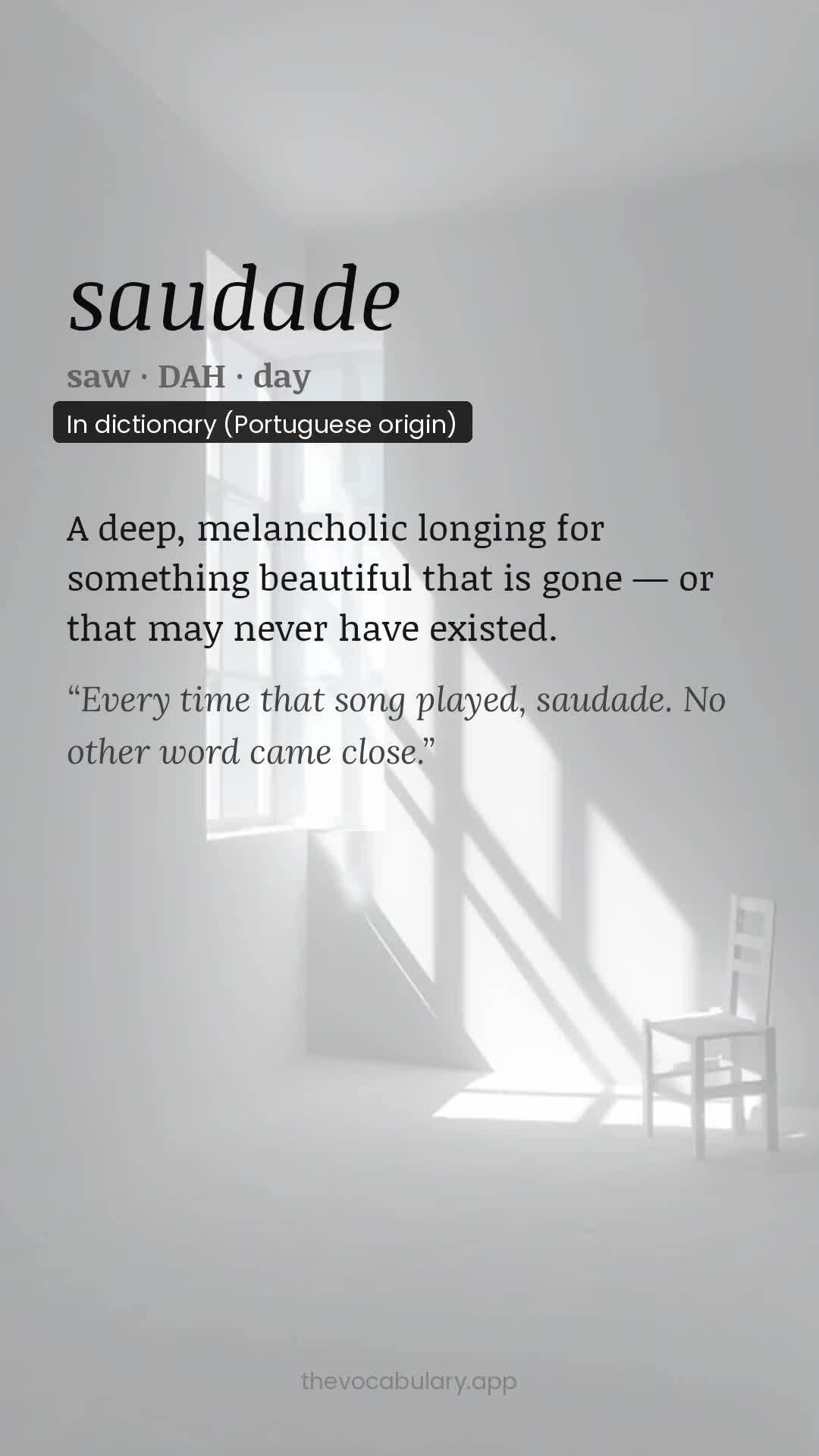 saudade

saw · DAH · day

In dictionary (Portuguese origin)

A deep, melancholic longing for something beautiful that is gone — or that may never have existed.

"Every time that song played, saudade. No other word came close."

thevocabulary.app